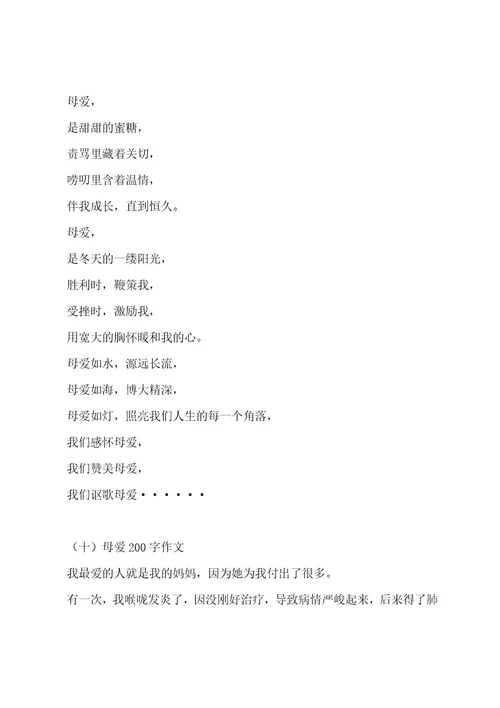 母爱，

是甜甜的蜜糖，

责骂里藏着关切，

唠叨里含着温情，

伴我成长，直到恒久。

母爱，

是冬天的一缕阳光，

胜利时，鞭策我，

受挫时，激励我，

用宽大的胸怀暖和我的心。

母爱如水，源远长流，

母爱如海，博大精深，

母爱如灯，照亮我们人生的每一个角落，

我们感怀母爱，

我们赞美母爱，

我们讴歌母爱······

（十）母爱 200 字作文

我最爱的人就是我的妈妈，因为她为我付出了很多。

有一次，我喉咙发炎了，因没刚好治疗，导致病情严峻起来，后来得了肺